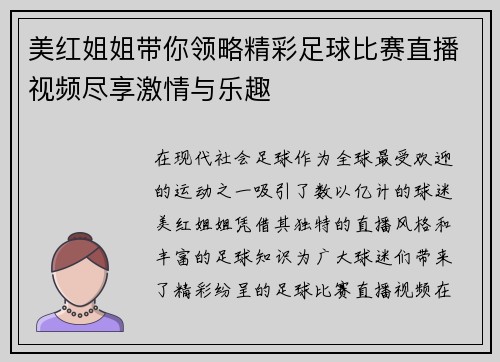 美红姐姐带你领略精彩足球比赛直播视频尽享激情与乐趣

在现代社会足球作为全球最受欢迎的运动之一吸引了数以亿计的球迷美红姐姐凭借其独特的直播风格和丰富的足球知识为广大球迷们带来了精彩纷呈的足球比赛直播视频在